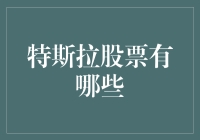 特斯拉股票有哪些